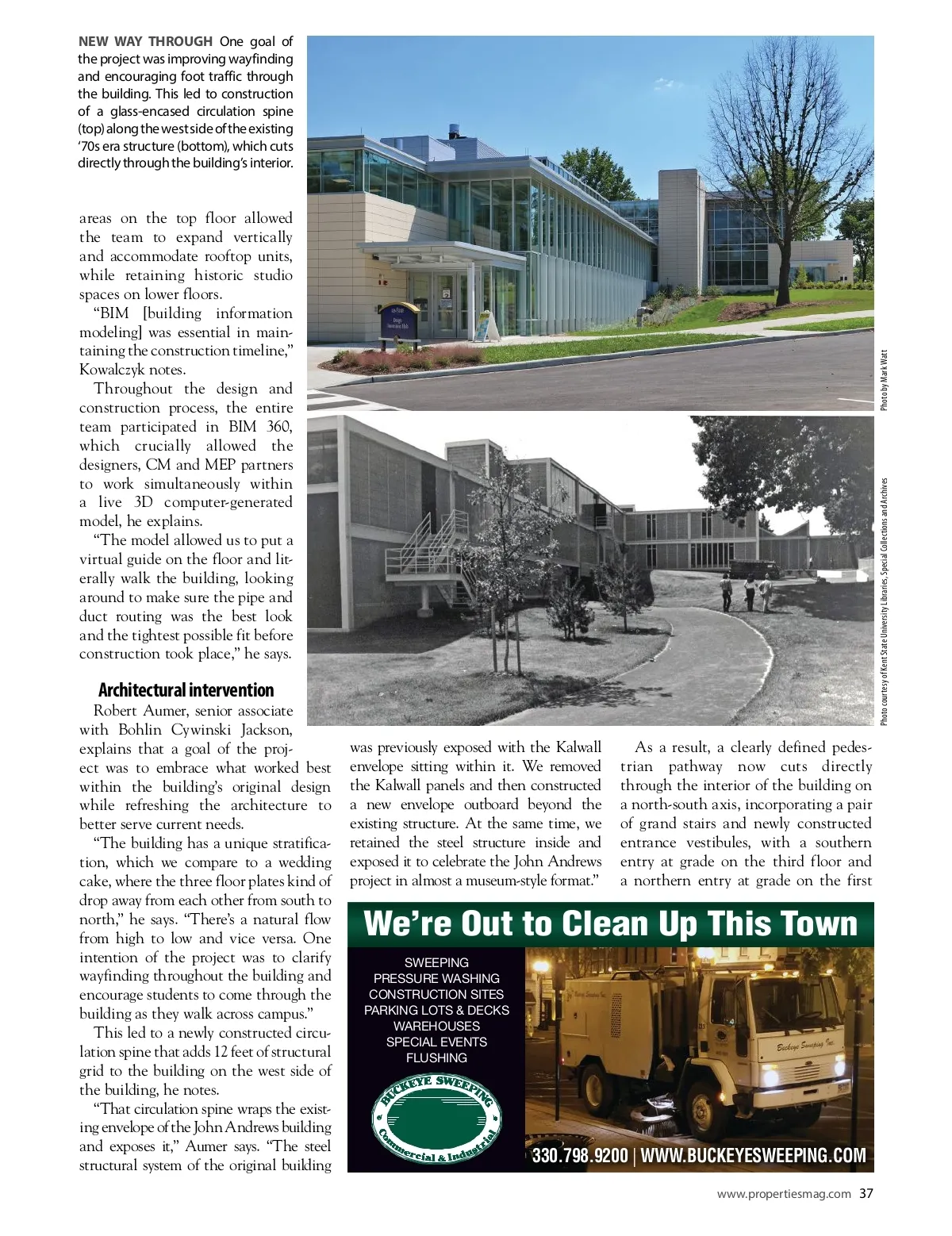 NEW WAY THROUGH One goal of the project was improving wayfinding and encouraging foot traffic through the building. This led to construction of a glass-encased circulation spine (top) along the west side of the existing '70s era structure (bottom), which cuts directly through the building's interior.

Photo by Mark Watt

Photo courtesy of Kent State University Libraries, Special Collections and Archives

areas on the top floor allowed the team to expand vertically and accommodate rooftop units, while retaining historic studio spaces on lower floors.

"BIM [building information modeling] was essential in maintaining the construction timeline," Kowalczyk notes.

Throughout the design and construction process, the entire team participated in BIM 360, which crucially allowed the designers, CM and MEP partners to work simultaneously within a live 3D computer-generated model, he explains.

"The model allowed us to put a virtual guide on the floor and literally walk the building, looking around to make sure the pipe and duct routing was the best look and the tightest possible fit before construction took place," he says.

Architectural intervention

Robert Aumer, senior associate with Bohlin Cywinski Jackson, explains that a goal of the project was to embrace what worked best within the building's original design while refreshing the architecture to better serve current needs.

"The building has a unique stratification, which we compare to a wedding cake, where the three floor plates kind of drop away from each other from south to north," he says. "There's a natural flow from high to low and vice versa. One intention of the project was to clarify wayfinding throughout the building and encourage students to come through the building as they walk across campus."

This led to a newly constructed circulation spine that adds 12 feet of structural grid to the building on the west side of the building, he notes.

"That circulation spine wraps the existing envelope of the John Andrews building and exposes it," Aumer says. "The steel structural system of the original building was previously exposed with the Kalwall envelope sitting within it. We removed the Kalwall panels and then constructed a new envelope outboard beyond the existing structure. At the same time, we retained the steel structure inside and exposed it to celebrate the John Andrews project in almost a museum-style format."

As a result, a clearly defined pedestrian pathway now cuts directly through the interior of the building on a north-south axis, incorporating a pair of grand stairs and newly constructed entrance vestibules, with a southern entry at grade on the third floor and a northern entry at grade on the first

We're Out to Clean Up This Town

SWEEPING
PRESSURE WASHING
CONSTRUCTION SITES
PARKING LOTS & DECKS
WAREHOUSES
SPECIAL EVENTS
FLUSHING

BUCKEYE SWEEPING
Commercial & Industrial

Buckeye Sweeping Inc.

330.798.9200 | WWW.BUCKEYESWEEPING.COM

www.propertiesmag.com 37